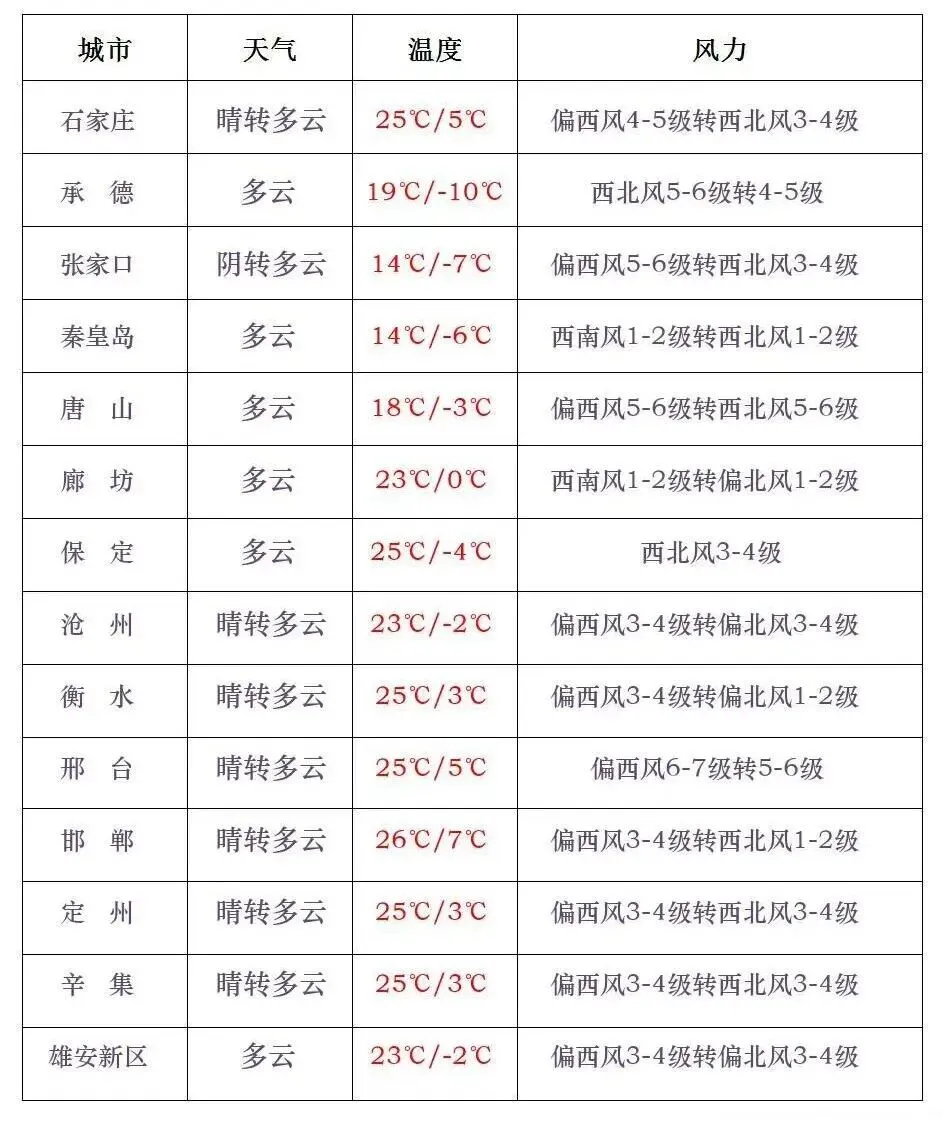 | 城市 | 天气 | 温度 | 风力 |
|---|---|---|---|
| 石家庄 | 晴转多云 | 25℃/5℃ | 偏西风4-5级转西北风3-4级 |
| 承　德 | 多云 | 19℃/-10℃ | 西北风5-6级转4-5级 |
| 张家口 | 阴转多云 | 14℃/-7℃ | 偏西风5-6级转西北风3-4级 |
| 秦皇岛 | 多云 | 14℃/-6℃ | 西南风1-2级转西北风1-2级 |
| 唐　山 | 多云 | 18℃/-3℃ | 偏西风5-6级转西北风5-6级 |
| 廊　坊 | 多云 | 23℃/0℃ | 西南风1-2级转偏北风1-2级 |
| 保　定 | 多云 | 25℃/-4℃ | 西北风3-4级 |
| 沧　州 | 晴转多云 | 23℃/-2℃ | 偏西风3-4级转偏北风3-4级 |
| 衡　水 | 晴转多云 | 25℃/3℃ | 偏西风3-4级转偏北风1-2级 |
| 邢　台 | 晴转多云 | 25℃/5℃ | 偏西风6-7级转5-6级 |
| 邯　郸 | 晴转多云 | 26℃/7℃ | 偏西风3-4级转西北风1-2级 |
| 定　州 | 晴转多云 | 25℃/3℃ | 偏西风3-4级转西北风3-4级 |
| 辛　集 | 晴转多云 | 25℃/3℃ | 偏西风3-4级转西北风3-4级 |
| 雄安新区 | 多云 | 23℃/-2℃ | 偏西风3-4级转偏北风3-4级 |